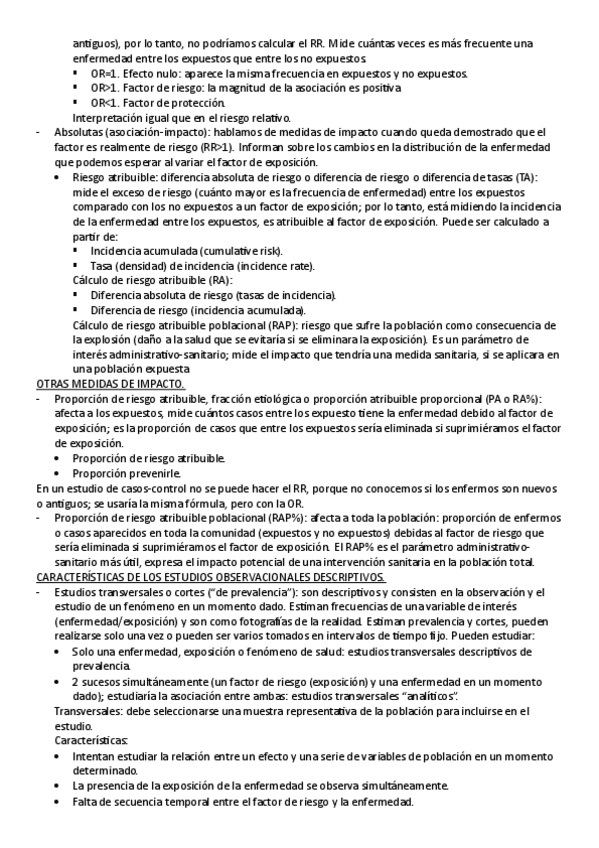 antiguos), por lo tanto, no podríamos calcular el RR. Mide cuántas veces es más frecuente una enfermedad entre los expuestos que entre los no expuestos.
▪ OR=1. Efecto nulo: aparece la misma frecuencia en expuestos y no expuestos.
▪ OR>1. Factor de riesgo: la magnitud de la asociación es positiva
▪ OR<1. Factor de protección.
Interpretación igual que en el riesgo relativo.
- Absolutas (asociación-impacto): hablamos de medidas de impacto cuando queda demostrado que el factor es realmente de riesgo (RR>1). Informan sobre los cambios en la distribución de la enfermedad que podemos esperar al variar el factor de exposición.
• Riesgo atribuible: diferencia absoluta de riesgo o diferencia de riesgo o diferencia de tasas (TA): mide el exceso de riesgo (cuánto mayor es la frecuencia de enfermedad) entre los expuestos comparado con los no expuestos a un factor de exposición; por lo tanto, está midiendo la incidencia de la enfermedad entre los expuestos, es atribuible al factor de exposición. Puede ser calculado a partir de:
▪ Incidencia acumulada (cumulative risk).
▪ Tasa (densidad) de incidencia (incidence rate).
Cálculo de riesgo atribuible (RA):
▪ Diferencia absoluta de riesgo (tasas de incidencia).
▪ Diferencia de riesgo (incidencia acumulada).
Cálculo de riesgo atribuible poblacional (RAP): riesgo que sufre la población como consecuencia de la explosión (daño a la salud que se evitaría si se eliminara la exposición). Es un parámetro de interés administrativo-sanitario; mide el impacto que tendría una medida sanitaria, si se aplicara en una población expuesta
OTRAS MEDIDAS DE IMPACTO.
- Proporción de riesgo atribuible, fracción etiológica o proporción atribuible proporcional (PA o RA%): afecta a los expuestos, mide cuántos casos entre los expuesto tiene la enfermedad debido al factor de exposición; es la proporción de casos que entre los expuestos sería eliminada si suprimiéramos el factor de exposición.
• Proporción de riesgo atribuible.
• Proporción prevenirle.
En un estudio de casos-control no se puede hacer el RR, porque no conocemos si los enfermos son nuevos o antiguos; se usaría la misma fórmula, pero con la OR.
- Proporción de riesgo atribuible poblacional (RAP%): afecta a toda la población: proporción de enfermos o casos aparecidos en toda la comunidad (expuestos y no expuestos) debidas al factor de riesgo que sería eliminada si suprimiéramos el factor de exposición. El RAP% es el parámetro administrativo-sanitario más útil, expresa el impacto potencial de una intervención sanitaria en la población total.
CARACTERÍSTICAS DE LOS ESTUDIOS OBSERVACIONALES DESCRIPTIVOS.
- Estudios transversales o cortes ("de prevalencia"): son descriptivos y consisten en la observación y el estudio de un fenómeno en un momento dado. Estiman frecuencias de una variable de interés (enfermedad/exposición) y son como fotografías de la realidad. Estiman prevalencia y cortes, pueden realizarse solo una vez o pueden ser varios tomados en intervalos de tiempo fijo. Pueden estudiar:
• Solo una enfermedad, exposición o fenómeno de salud: estudios transversales descriptivos de prevalencia.
• 2 sucesos simultáneamente (un factor de riesgo (exposición) y una enfermedad en un momento dado); estudiaría la asociación entre ambas: estudios transversales "analíticos".
Transversales: debe seleccionarse una muestra representativa de la población para incluirse en el estudio.
Características:
• Intentan estudiar la relación entre un efecto y una serie de variables de población en un momento determinado.
• La presencia de la exposición de la enfermedad se observa simultáneamente.
• Falta de secuencia temporal entre el factor de riesgo y la enfermedad.